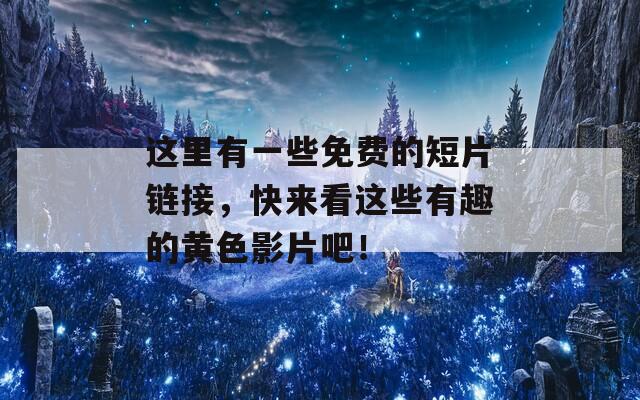 这里有一些免费的短片链接，快来看这些有趣的黄色影片吧！